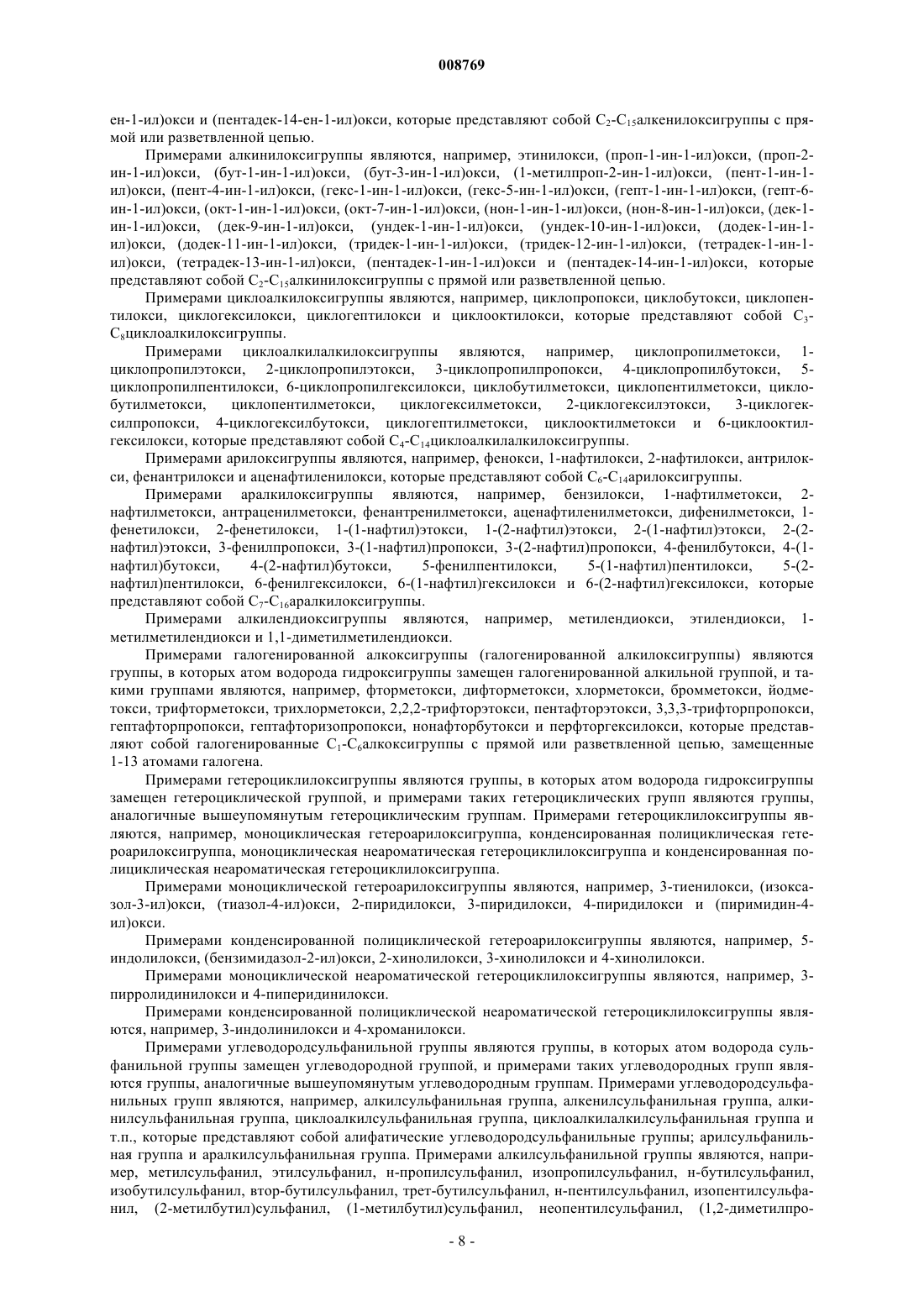 008769

ен-1-ил)окси и (пентадек-14-ен-1-ил)окси, которые представляют собой $C_2$-$C_{15}$алкенилоксигруппы с прямой или разветвленной цепью.

Примерами алкинилоксигруппы являются, например, этинилокси, (проп-1-ин-1-ил)окси, (проп-2-ин-1-ил)окси, (бут-1-ин-1-ил)окси, (бут-3-ин-1-ил)окси, (1-метилпроп-2-ин-1-ил)окси, (пент-1-ин-1-ил)окси, (пент-4-ин-1-ил)окси, (гекс-1-ин-1-ил)окси, (гекс-5-ин-1-ил)окси, (гепт-1-ин-1-ил)окси, (гепт-6-ин-1-ил)окси, (окт-1-ин-1-ил)окси, (окт-7-ин-1-ил)окси, (нон-1-ин-1-ил)окси, (нон-8-ин-1-ил)окси, (дек-1-ин-1-ил)окси, (дек-9-ин-1-ил)окси, (ундек-1-ин-1-ил)окси, (ундек-10-ин-1-ил)окси, (додек-1-ин-1-ил)окси, (додек-11-ин-1-ил)окси, (тридек-1-ин-1-ил)окси, (тридек-12-ин-1-ил)окси, (тетрадек-1-ин-1-ил)окси, (тетрадек-13-ин-1-ил)окси, (пентадек-1-ин-1-ил)окси и (пентадек-14-ин-1-ил)окси, которые представляют собой $C_2$-$C_{15}$алкинилоксигруппы с прямой или разветвленной цепью.

Примерами циклоалкилоксигруппы являются, например, циклопропокси, циклобутокси, циклопентилокси, циклогексилокси, циклогептилокси и циклооктилокси, которые представляют собой $C_3$-$C_8$циклоалкилоксигруппы.

Примерами циклоалкилалкилоксигруппы являются, например, циклопропилметокси, 1-циклопропилэтокси, 2-циклопропилэтокси, 3-циклопропилпропокси, 4-циклопропилбутокси, 5-циклопропилпентилокси, 6-циклопропилгексилокси, циклобутилметокси, циклопентилметокси, циклобутилметокси, циклопентилметокси, циклогексилметокси, 2-циклогексилэтокси, 3-циклогексилпропокси, 4-циклогексилбутокси, циклогептилметокси, циклооктилметокси и 6-циклооктилгексилокси, которые представляют собой $C_4$-$C_{14}$циклоалкилалкилоксигруппы.

Примерами арилоксигруппы являются, например, фенокси, 1-нафтилокси, 2-нафтилокси, антрилокси, фенантрилокси и аценафтиленилокси, которые представляют собой $C_6$-$C_{14}$арилоксигруппы.

Примерами аралкилоксигруппы являются, например, бензилокси, 1-нафтилметокси, 2-нафтилметокси, антраценилметокси, фенантренилметокси, аценафтиленилметокси, дифенилметокси, 1-фенетилокси, 2-фенетилокси, 1-(1-нафтил)этокси, 1-(2-нафтил)этокси, 2-(1-нафтил)этокси, 2-(2-нафтил)этокси, 3-фенилпропокси, 3-(1-нафтил)пропокси, 3-(2-нафтил)пропокси, 4-фенилбутокси, 4-(1-нафтил)бутокси, 4-(2-нафтил)бутокси, 5-фенилпентилокси, 5-(1-нафтил)пентилокси, 5-(2-нафтил)пентилокси, 6-фенилгексилокси, 6-(1-нафтил)гексилокси и 6-(2-нафтил)гексилокси, которые представляют собой $C_7$-$C_{16}$аралкилоксигруппы.

Примерами алкилендиоксигруппы являются, например, метилендиокси, этилендиокси, 1-метилметилендиокси и 1,1-диметилметилендиокси.

Примерами галогенированной алкоксигруппы (галогенированной алкилоксигруппы) являются группы, в которых атом водорода гидроксигруппы замещен галогенированной алкильной группой, и такими группами являются, например, фторметокси, дифторметокси, хлорметокси, бромметокси, йодметокси, трифторметокси, трихлорметокси, 2,2,2-трифторэтокси, пентафторэтокси, 3,3,3-трифторпропокси, гептафторпропокси, гептафторизопропокси, нонафторбутокси и перфторгексилокси, которые представляют собой галогенированные $C_1$-$C_6$алкоксигруппы с прямой или разветвленной цепью, замещенные 1-13 атомами галогена.

Примерами гетероциклилоксигруппы являются группы, в которых атом водорода гидроксигруппы замещен гетероциклической группой, и примерами таких гетероциклических групп являются группы, аналогичные вышеупомянутым гетероциклическим группам. Примерами гетероциклилоксигруппы являются, например, моноциклическая гетероарилоксигруппа, конденсированная полициклическая гетероарилоксигруппа, моноциклическая неароматическая гетероциклилоксигруппа и конденсированная полициклическая неароматическая гетероциклилоксигруппа.

Примерами моноциклической гетероарилоксигруппы являются, например, 3-тиенилокси, (изоксазол-3-ил)окси, (тиазол-4-ил)окси, 2-пиридилокси, 3-пиридилокси, 4-пиридилокси и (пиримидин-4-ил)окси.

Примерами конденсированной полициклической гетероарилоксигруппы являются, например, 5-индолилокси, (бензимидазол-2-ил)окси, 2-хинолилокси, 3-хинолилокси и 4-хинолилокси.

Примерами моноциклической неароматической гетероциклилоксигруппы являются, например, 3-пирролидинилокси и 4-пиперидинилокси.

Примерами конденсированной полициклической неароматической гетероциклилоксигруппы являются, например, 3-индолинилокси и 4-хроманилокси.

Примерами углеводородсульфанильной группы являются группы, в которых атом водорода сульфанильной группы замещен углеводородной группой, и примерами таких углеводородных групп являются группы, аналогичные вышеупомянутым углеводородным группам. Примерами углеводородсульфанильных групп являются, например, алкилсульфанильная группа, алкенилсульфанильная группа, алкинилсульфанильная группа, циклоалкилсульфанильная группа, циклоалкилалкилсульфанильная группа и т.п., которые представляют собой алифатические углеводородсульфанильные группы; арилсульфанильная группа и аралкилсульфанильная группа. Примерами алкилсульфанильной группы являются, например, метилсульфанил, этилсульфанил, н-пропилсульфанил, изопропилсульфанил, н-бутилсульфанил, изобутилсульфанил, втор-бутилсульфанил, трет-бутилсульфанил, н-пентилсульфанил, изопентилсульфанил, (2-метилбутил)сульфанил, (1-метилбутил)сульфанил, неопентилсульфанил, (1,2-диметилпро-

- 8 -